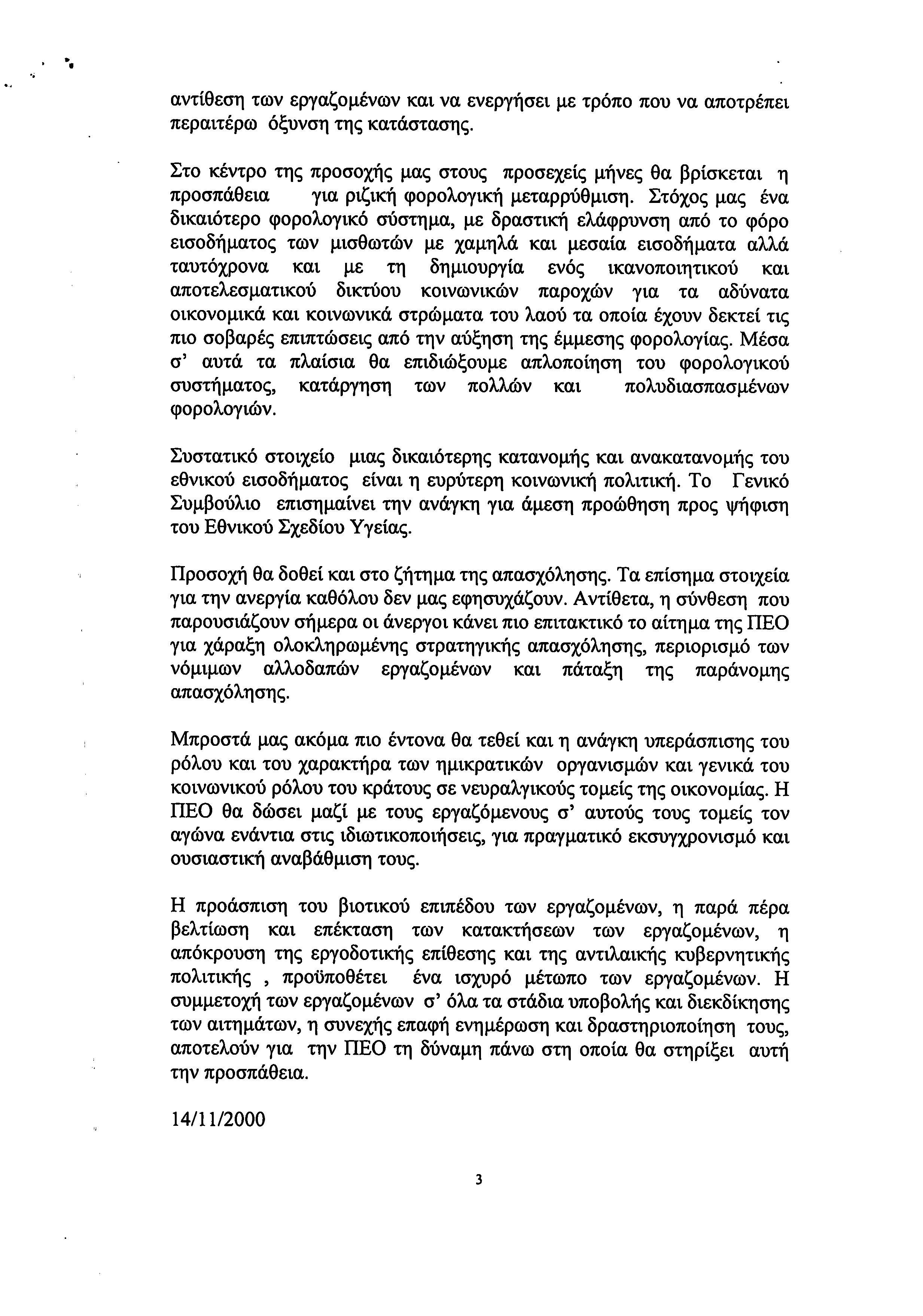 αντίθεση των εργαζομένων και να ενεργήσει με τρόπο που να αποτρέπει περαιτέρω όξυνση της κατάστασης.

Στο κέντρο της προσοχής μας στους προσεχείς μήνες θα βρίσκεται η προσπάθεια για ριζική φορολογική μεταρρύθμιση. Στόχος μας ένα δικαιότερο φορολογικό σύστημα, με δραστική ελάφρυνση από το φόρο εισοδήματος των μισθωτών με χαμηλά και μεσαία εισοδήματα αλλά ταυτόχρονα και με τη δημιουργία ενός ικανοποιητικού και αποτελεσματικού δικτύου κοινωνικών παροχών για τα αδύνατα οικονομικά και κοινωνικά στρώματα του λαού τα οποία έχουν δεκτεί τις πιο σοβαρές επιπτώσεις από την αύξηση της έμμεσης φορολογίας. Μέσα σ' αυτά τα πλαίσια θα επιδιώξουμε απλοποίηση του φορολογικού συστήματος, κατάργηση των πολλών και πολυδιασπασμένων φορολογιών.

Συστατικό στοιχείο μιας δικαιότερης κατανομής και ανακατανομής του εθνικού εισοδήματος είναι η ευρύτερη κοινωνική πολιτική. Το Γενικό Συμβούλιο επισημαίνει την ανάγκη για άμεση προώθηση προς ψήφιση του Εθνικού Σχεδίου Υγείας.

Προσοχή θα δοθεί και στο ζήτημα της απασχόλησης. Τα επίσημα στοιχεία για την ανεργία καθόλου δεν μας εφησυχάζουν. Αντίθετα, η σύνθεση που παρουσιάζουν σήμερα οι άνεργοι κάνει πιο επιτακτικό το αίτημα της ΠΕΟ για χάραξη ολοκληρωμένης στρατηγικής απασχόλησης, περιορισμό των νόμιμων αλλοδαπών εργαζομένων και πάταξη της παράνομης απασχόλησης.

Μπροστά μας ακόμα πιο έντονα θα τεθεί και η ανάγκη υπεράσπισης του ρόλου και του χαρακτήρα των ημικρατικών οργανισμών και γενικά του κοινωνικού ρόλου του κράτους σε νευραλγικούς τομείς της οικονομίας. Η ΠΕΟ θα δώσει μαζί με τους εργαζόμενους σ' αυτούς τους τομείς τον αγώνα ενάντια στις ιδιωτικοποιήσεις, για πραγματικό εκσυγχρονισμό και ουσιαστική αναβάθμιση τους.

Η προάσπιση του βιοτικού επιπέδου των εργαζομένων, η παρά πέρα βελτίωση και επέκταση των κατακτήσεων των εργαζομένων, η απόκρουση της εργοδοτικής επίθεσης και της αντιλαικής κυβερνητικής πολιτικής , προϋποθέτει ένα ισχυρό μέτωπο των εργαζομένων. Η συμμετοχή των εργαζομένων σ' όλα τα στάδια υποβολής και διεκδίκησης των αιτημάτων, η συνεχής επαφή ενημέρωση και δραστηριοποίηση τους, αποτελούν για την ΠΕΟ τη δύναμη πάνω στη οποία θα στηρίξει αυτή την προσπάθεια.

14/11/2000

3